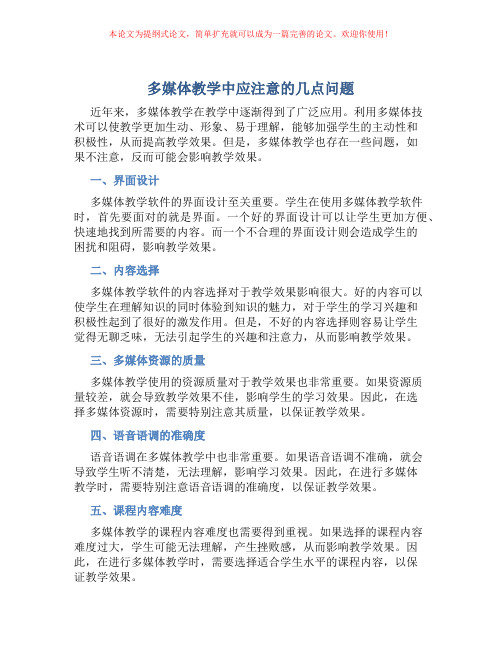 本论文为提纲式论文，简单扩充就可以成为一篇完善的论文。欢迎你使用！

多媒体教学中应注意的几点问题

近年来，多媒体教学在教学中逐渐得到了广泛应用。利用多媒体技术可以使教学更加生动、形象、易于理解，能够加强学生的主动性和积极性，从而提高教学效果。但是，多媒体教学也存在一些问题，如果不注意，反而可能会影响教学效果。

一、界面设计

多媒体教学软件的界面设计至关重要。学生在使用多媒体教学软件时，首先要面对的就是界面。一个好的界面设计可以让学生更加方便、快速地找到所需要的内容。而一个不合理的界面设计则会造成学生的困扰和阻碍，影响教学效果。

二、内容选择

多媒体教学软件的内容选择对于教学效果影响很大。好的内容可以使学生在理解知识的同时体验到知识的魅力，对于学生的学习兴趣和积极性起到了很好的激发作用。但是，不好的内容选择则容易让学生觉得无聊乏味，无法引起学生的兴趣和注意力，从而影响教学效果。

三、多媒体资源的质量

多媒体教学使用的资源质量对于教学效果也非常重要。如果资源质量较差，就会导致教学效果不佳，影响学生的学习效果。因此，在选择多媒体资源时，需要特别注意其质量，以保证教学效果。

四、语音语调的准确度

语音语调在多媒体教学中也非常重要。如果语音语调不准确，就会导致学生听不清楚，无法理解，影响学习效果。因此，在进行多媒体教学时，需要特别注意语音语调的准确度，以保证教学效果。

五、课程内容难度

多媒体教学的课程内容难度也需要得到重视。如果选择的课程内容难度过大，学生可能无法理解，产生挫败感，从而影响教学效果。因此，在进行多媒体教学时，需要选择适合学生水平的课程内容，以保证教学效果。